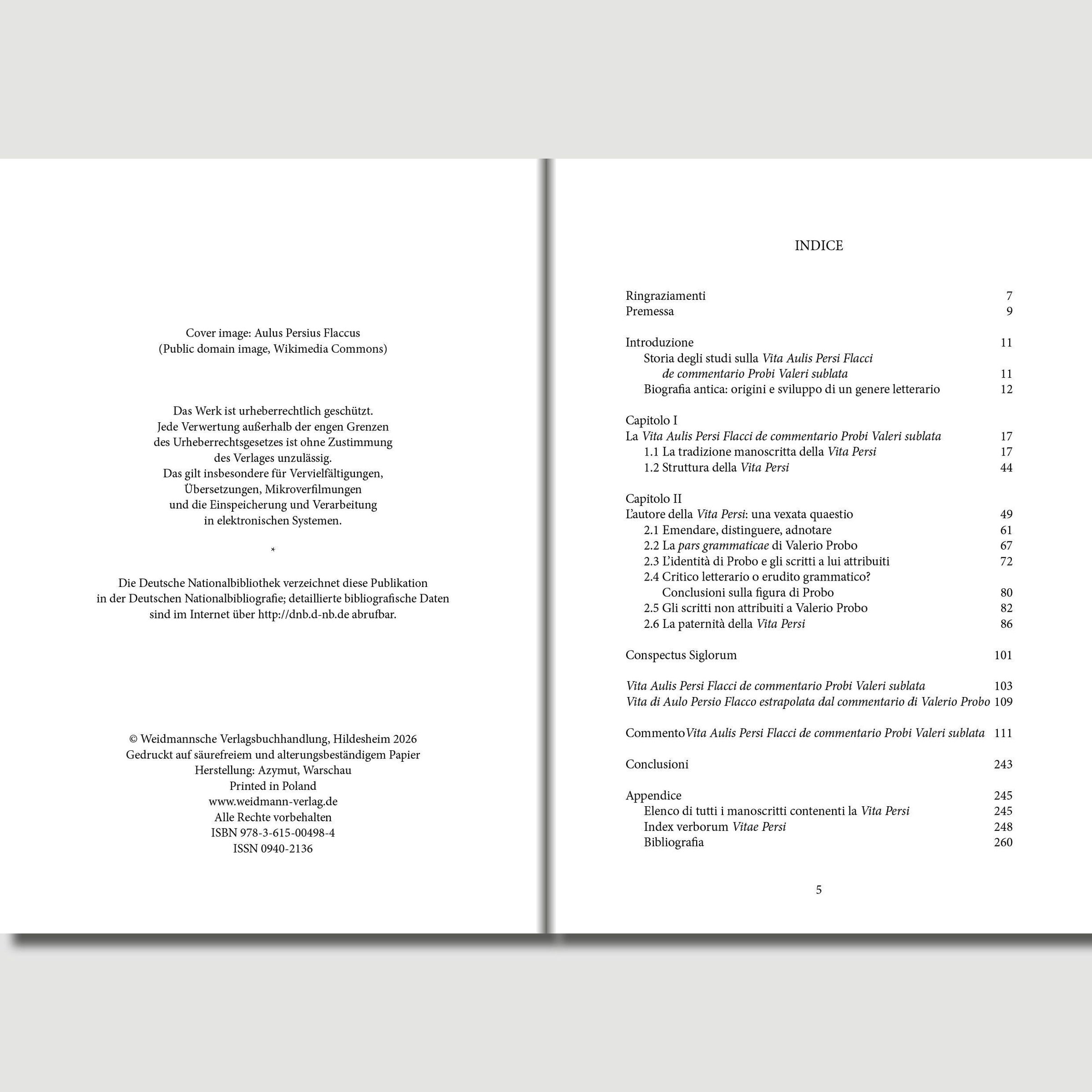 Cover image: Aulus Persius Flaccus
(Public domain image, Wikimedia Commons)

Das Werk ist urheberrechtlich geschützt.
Jede Verwertung außerhalb der engen Grenzen des Urheberrechtsgesetzes ist ohne Zustimmung des Verlages unzulässig.
Das gilt insbesondere für Vervielfältigungen, Übersetzungen, Mikroverfilmungen und die Einspeicherung und Verarbeitung in elektronischen Systemen.

*

Die Deutsche Nationalbibliothek verzeichnet diese Publikation in der Deutschen Nationalbibliografie; detaillierte bibliografische Daten sind im Internet über http://dnb.d-nb.de abrufbar.

© Weidmannsche Verlagsbuchhandlung, Hildesheim 2026
Gedruckt auf säurefreiem und alterungsbeständigem Papier
Herstellung: Azymut, Warschau
Printed in Poland
www.weidmann-verlag.de
Alle Rechte vorbehalten
ISBN 978-3-615-00498-4
ISSN 0940-2136

INDICE

Ringraziamenti 7
Premessa 9

Introduzione 11
Storia degli studi sulla Vita Aulis Persi Flacci de commentario Probi Valeri sublata 11
Biografia antica: origini e sviluppo di un genere letterario 12

Capitolo I
La Vita Aulis Persi Flacci de commentario Probi Valeri sublata 17
1.1 La tradizione manoscritta della Vita Persi 17
1.2 Struttura della Vita Persi 44

Capitolo II
L'autore della Vita Persi: una vexata quaestio 49
2.1 Emendare, distinguere, adnotare 61
2.2 La pars grammaticae di Valerio Probo 67
2.3 L'identità di Probo e gli scritti a lui attribuiti 72
2.4 Critico letterario o erudito grammatico? Conclusioni sulla figura di Probo 80
2.5 Gli scritti non attribuiti a Valerio Probo 82
2.6 La paternità della Vita Persi 86

Conspectus Siglorum 101

Vita Aulis Persi Flacci de commentario Probi Valeri sublata 103
Vita di Aulo Persio Flacco estrapolata dal commentario di Valerio Probo 109

Commento Vita Aulis Persi Flacci de commentario Probi Valeri sublata 111

Conclusioni 243

Appendice 245
Elenco di tutti i manoscritti contenenti la Vita Persi 245
Index verborum Vitae Persi 248
Bibliografia 260

5